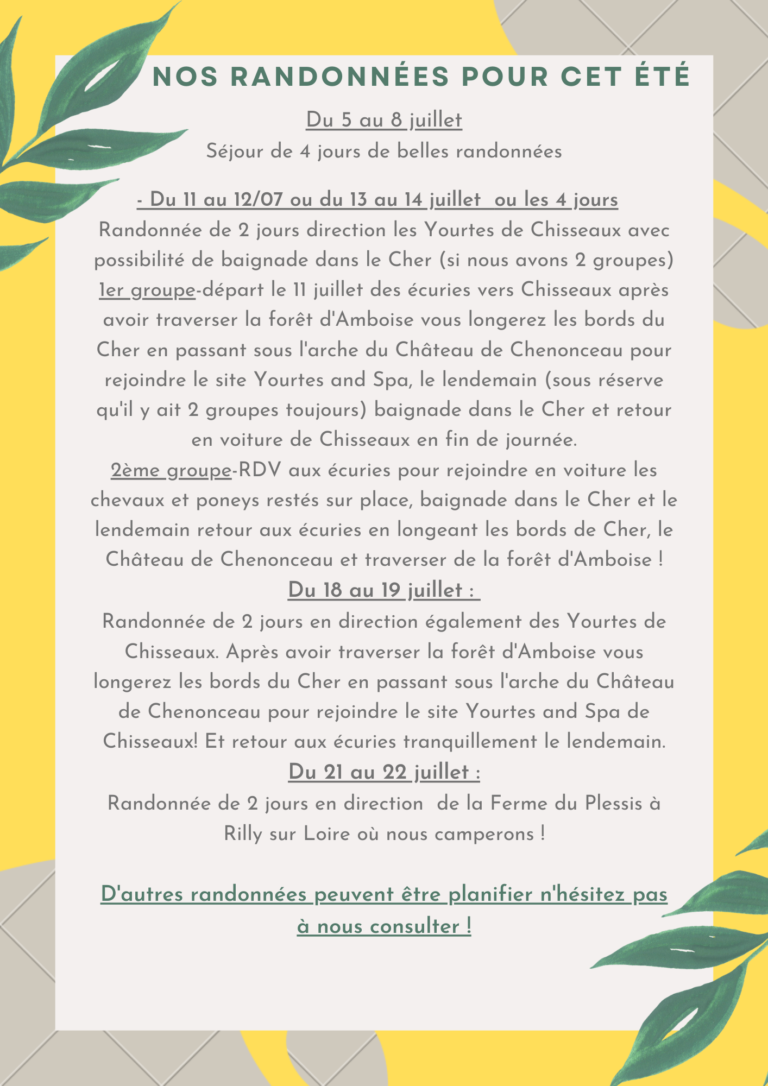 NOS RANDONNÉES POUR CET ÉTÉ

Du 5 au 8 juillet
Séjour de 4 jours de belles randonnées

- Du 11 au 12/07 ou du 13 au 14 juillet ou les 4 jours
Randonnée de 2 jours direction les Yourtes de Chisseaux avec possibilité de baignade dans le Cher (si nous avons 2 groupes)
1er groupe-départ le 11 juillet des écuries vers Chisseaux après avoir traverser la forêt d'Amboise vous longerez les bords du Cher en passant sous l'arche du Château de Chenonceau pour rejoindre le site Yourtes and Spa, le lendemain (sous réserve qu'il y ait 2 groupes toujours) baignade dans le Cher et retour en voiture de Chisseaux en fin de journée.
2ème groupe-RDV aux écuries pour rejoindre en voiture les chevaux et poneys restés sur place, baignade dans le Cher et le lendemain retour aux écuries en longeant les bords de Cher, le Château de Chenonceau et traverser de la forêt d'Amboise !
Du 18 au 19 juillet :
Randonnée de 2 jours en direction également des Yourtes de Chisseaux. Après avoir traverser la forêt d'Amboise vous longerez les bords du Cher en passant sous l'arche du Château de Chenonceau pour rejoindre le site Yourtes and Spa de Chisseaux! Et retour aux écuries tranquillement le lendemain.
Du 21 au 22 juillet :
Randonnée de 2 jours en direction de la Ferme du Plessis à Rilly sur Loire où nous camperons !

D'autres randonnées peuvent être planifier n'hésitez pas à nous consulter !